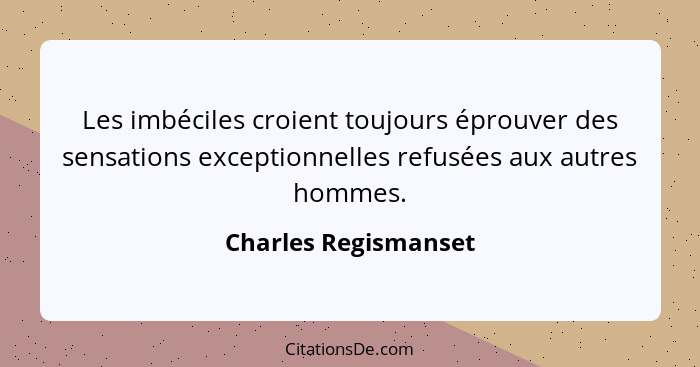 Les imbéciles croient toujours éprouver des sensations exceptionnelles refusées aux autres hommes.

Charles Regismanset

CitationsDe.com